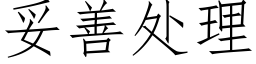 妥善处理